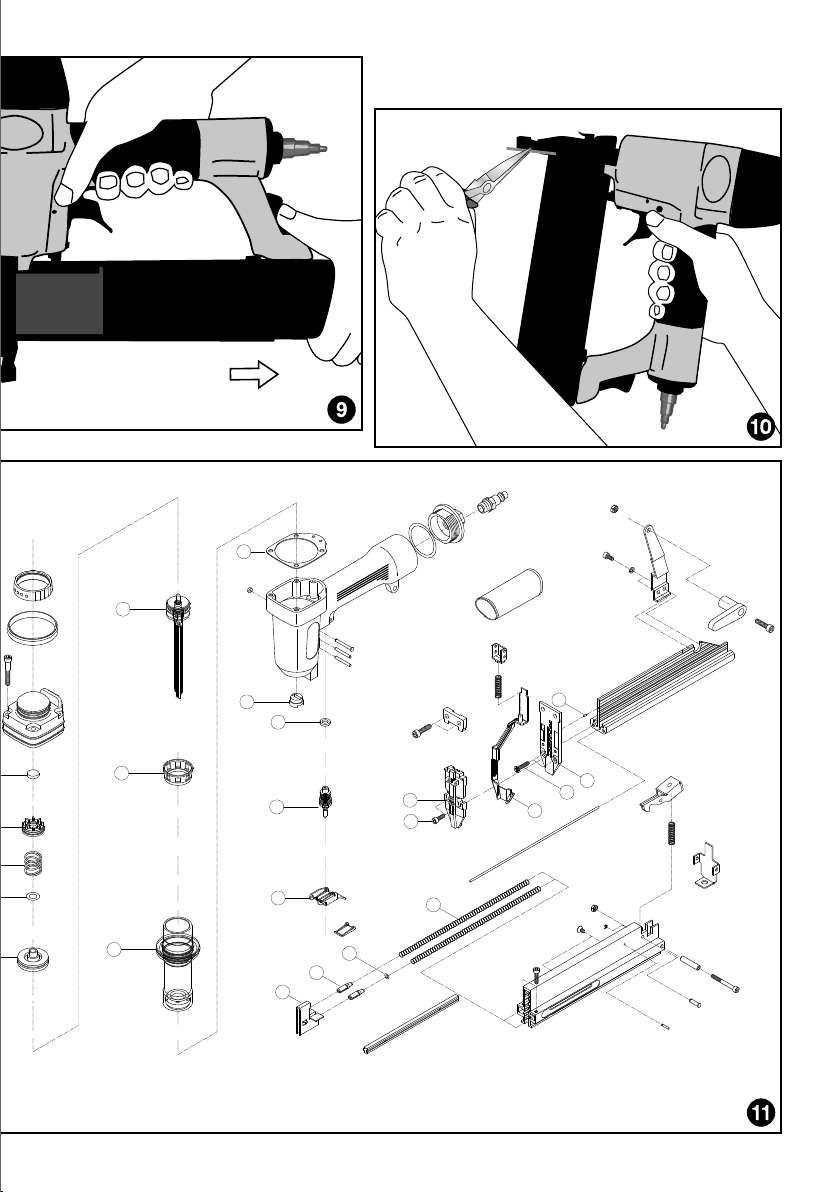 9

10

11